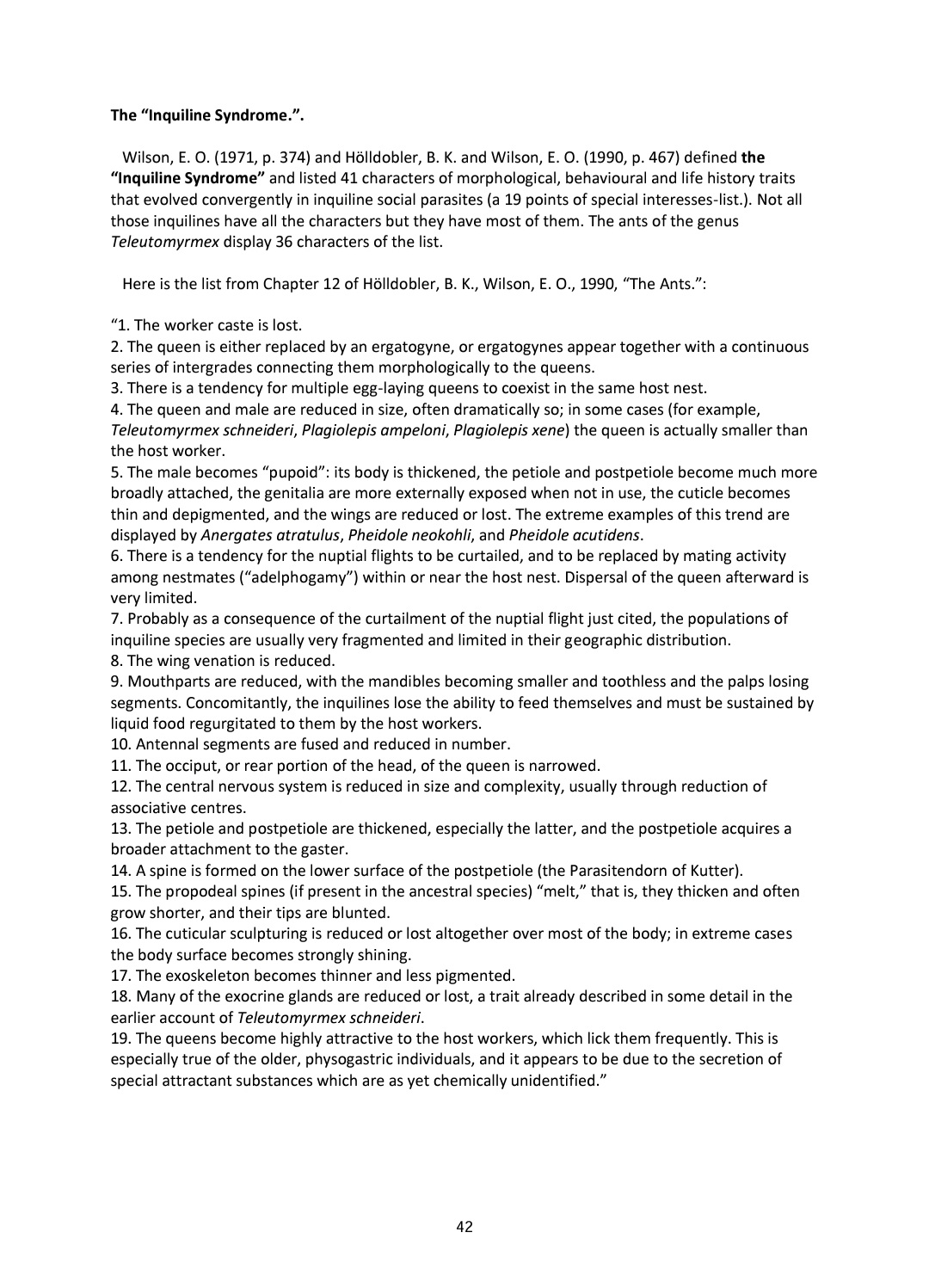 The “Inquiline Syndrome.”.

Wilson, E. O. (1971, p. 374) and Hölldobler, B. K. and Wilson, E. O. (1990, p. 467) defined the “Inquiline Syndrome” and listed 41 characters of morphological, behavioural and life history traits that evolved convergently in inquiline social parasites (a 19 points of special interesses-list.). Not all those inquilines have all the characters but they have most of them. The ants of the genus Teleutomyrmex display 36 characters of the list.

Here is the list from Chapter 12 of Hölldobler, B. K., Wilson, E. O., 1990, “The Ants.”:

“1. The worker caste is lost.
2. The queen is either replaced by an ergatogyne, or ergatogynes appear together with a continuous series of intergrades connecting them morphologically to the queens.
3. There is a tendency for multiple egg-laying queens to coexist in the same host nest.
4. The queen and male are reduced in size, often dramatically so; in some cases (for example, Teleutomyrmex schneideri, Plagiolepis ampeloni, Plagiolepis xene) the queen is actually smaller than the host worker.
5. The male becomes “pupoid”: its body is thickened, the petiole and postpetiole become much more broadly attached, the genitalia are more externally exposed when not in use, the cuticle becomes thin and depigmented, and the wings are reduced or lost. The extreme examples of this trend are displayed by Anergates atratulus, Pheidole neokohli, and Pheidole acutidens.
6. There is a tendency for the nuptial flights to be curtailed, and to be replaced by mating activity among nestmates (“adelphogamy”) within or near the host nest. Dispersal of the queen afterward is very limited.
7. Probably as a consequence of the curtailment of the nuptial flight just cited, the populations of inquiline species are usually very fragmented and limited in their geographic distribution.
8. The wing venation is reduced.
9. Mouthparts are reduced, with the mandibles becoming smaller and toothless and the palps losing segments. Concomitantly, the inquilines lose the ability to feed themselves and must be sustained by liquid food regurgitated to them by the host workers.
10. Antennal segments are fused and reduced in number.
11. The occiput, or rear portion of the head, of the queen is narrowed.
12. The central nervous system is reduced in size and complexity, usually through reduction of associative centres.
13. The petiole and postpetiole are thickened, especially the latter, and the postpetiole acquires a broader attachment to the gaster.
14. A spine is formed on the lower surface of the postpetiole (the Parasitendorn of Kutter).
15. The propodeal spines (if present in the ancestral species) “melt,” that is, they thicken and often grow shorter, and their tips are blunted.
16. The cuticular sculpturing is reduced or lost altogether over most of the body; in extreme cases the body surface becomes strongly shining.
17. The exoskeleton becomes thinner and less pigmented.
18. Many of the exocrine glands are reduced or lost, a trait already described in some detail in the earlier account of Teleutomyrmex schneideri.
19. The queens become highly attractive to the host workers, which lick them frequently. This is especially true of the older, physogastric individuals, and it appears to be due to the secretion of special attractant substances which are as yet chemically unidentified.”

42